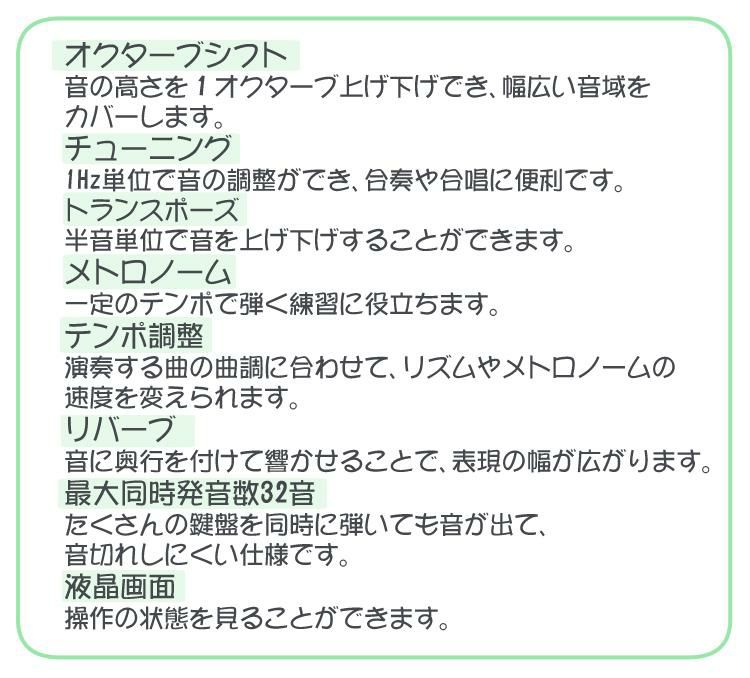 オクターブシフト
音の高さを1オクターブ上げ下げでき、幅広い音域をカバーします。

チューニング
1Hz単位で音の調整ができ、合奏や合唱に便利です。

トランスポーズ
半音単位で音を上げ下げすることができます。

メトロノーム
一定のテンポで弾く練習に役立ちます。

テンポ調整
演奏する曲の曲調に合わせて、リズムやメトロノームの速度を変えられます。

リバーブ
音に奥行を付けて響かせることで、表現の幅が広がります。

最大同時発音数32音
たくさんの鍵盤を同時に弾いても音が出て、音切れしにくい仕様です。

液晶画面
操作の状態を見ることができます。